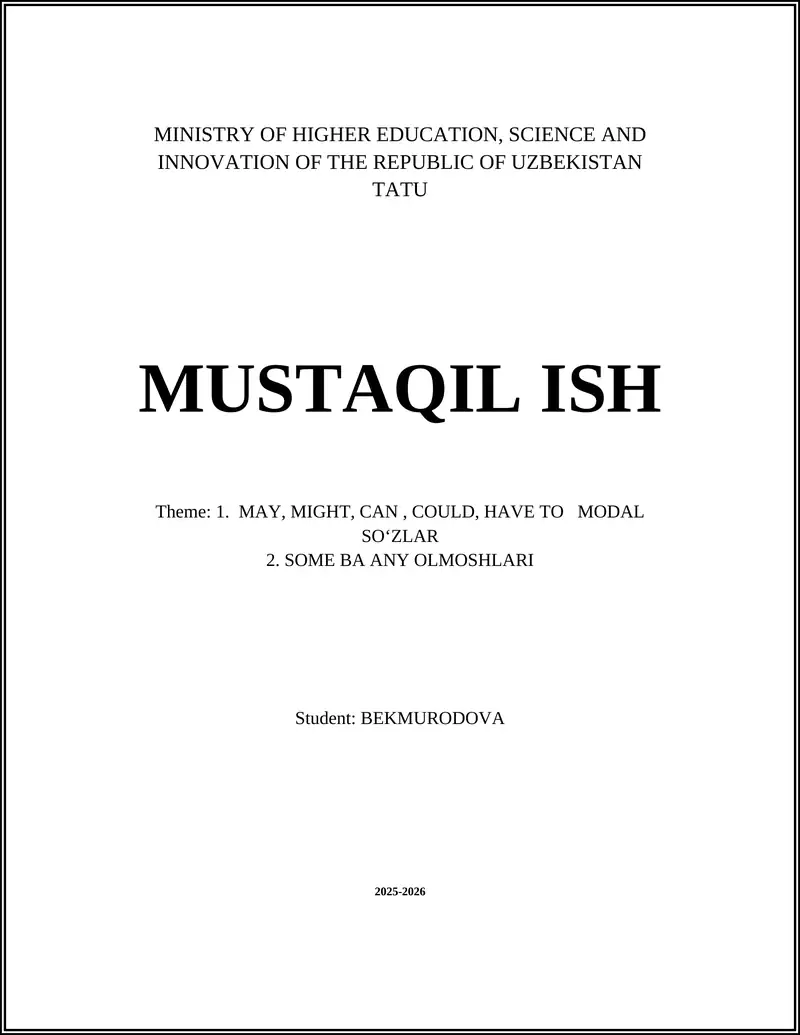 MINISTRY OF HIGHER EDUCATION, SCIENCE AND INNOVATION OF THE REPUBLIC OF UZBEKISTAN
TATU

MUSTAQIL ISH

Theme: 1. MAY, MIGHT, CAN , COULD, HAVE TO MODAL SO‘ZLAR
2. SOME BA ANY OLMOSHLARI

Student: BEKMURODOVA

2025-2026